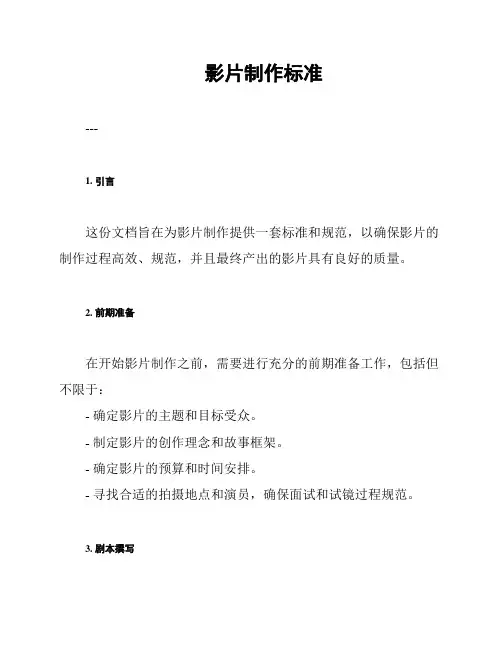 影片制作标准

---

1. 引言

这份文档旨在为影片制作提供一套标准和规范，以确保影片的制作过程高效、规范，并且最终产出的影片具有良好的质量。

2. 前期准备

在开始影片制作之前，需要进行充分的前期准备工作，包括但不限于：

- 确定影片的主题和目标受众。

- 制定影片的创作理念和故事框架。

- 确定影片的预算和时间安排。

- 寻找合适的拍摄地点和演员，确保面试和试镜过程规范。

3. 剧本撰写